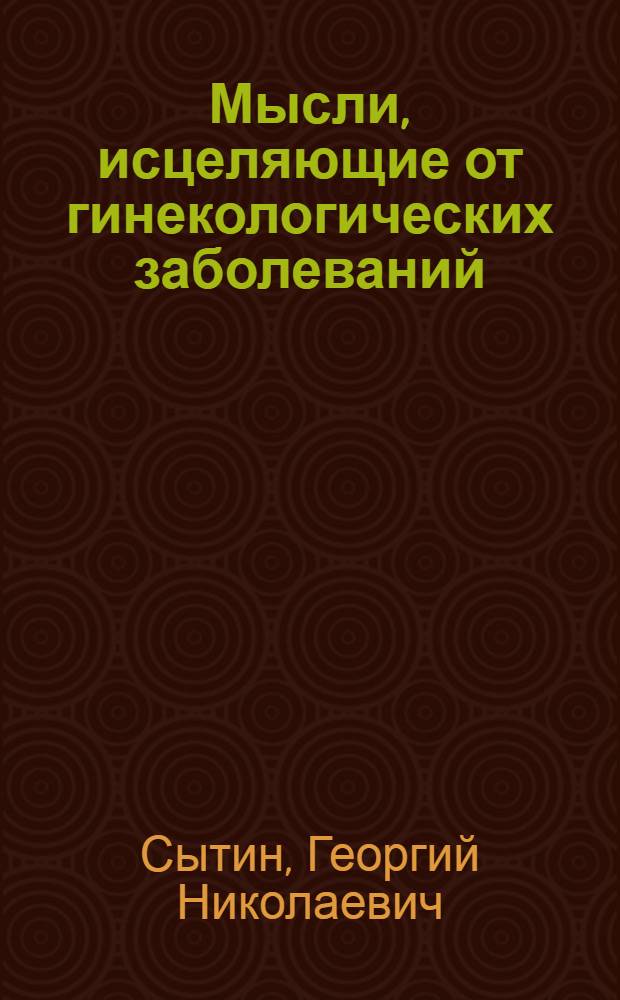 Мысли, исцеляющие от гинекологических заболеваний

Сытин, Георгий Николаевич